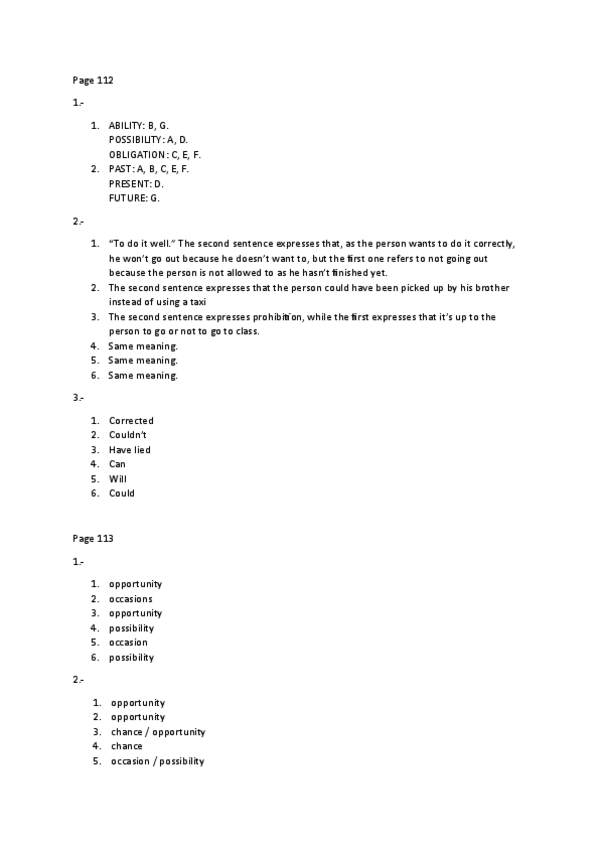 Page 112

1.-

1. ABILITY: B, G.
POSSIBILITY: A, D.
OBLIGATION: C, E, F.
2. PAST: A, B, C, E, F.
PRESENT: D.
FUTURE: G.

2.-

1. "To do it well." The second sentence expresses that, as the person wants to do it correctly, he won't go out because he doesn't want to, but the first one refers to not going out because the person is not allowed to as he hasn't finished yet.
2. The second sentence expresses that the person could have been picked up by his brother instead of using a taxi
3. The second sentence expresses prohibition, while the first expresses that it's up to the person to go or not to go to class.
4. Same meaning.
5. Same meaning.
6. Same meaning.

3.-

1. Corrected
2. Couldn't
3. Have lied
4. Can
5. Will
6. Could

Page 113

1.-

1. opportunity
2. occasions
3. opportunity
4. possibility
5. occasion
6. possibility

2.-

1. opportunity
2. opportunity
3. chance / opportunity
4. chance
5. occasion / possibility